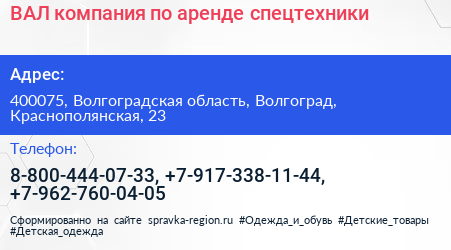 ВАЛ компания по аренде спецтехники

Адрес:

400075, Волгоградская область, Волгоград, Краснополянская, 23

Телефон:

8-800-444-07-33, +7-917-338-11-44, +7-962-760-04-05

Сформированно на сайте spravka-region.ru #Одежда_и_обувь #Детские_товары #Детская_одежда